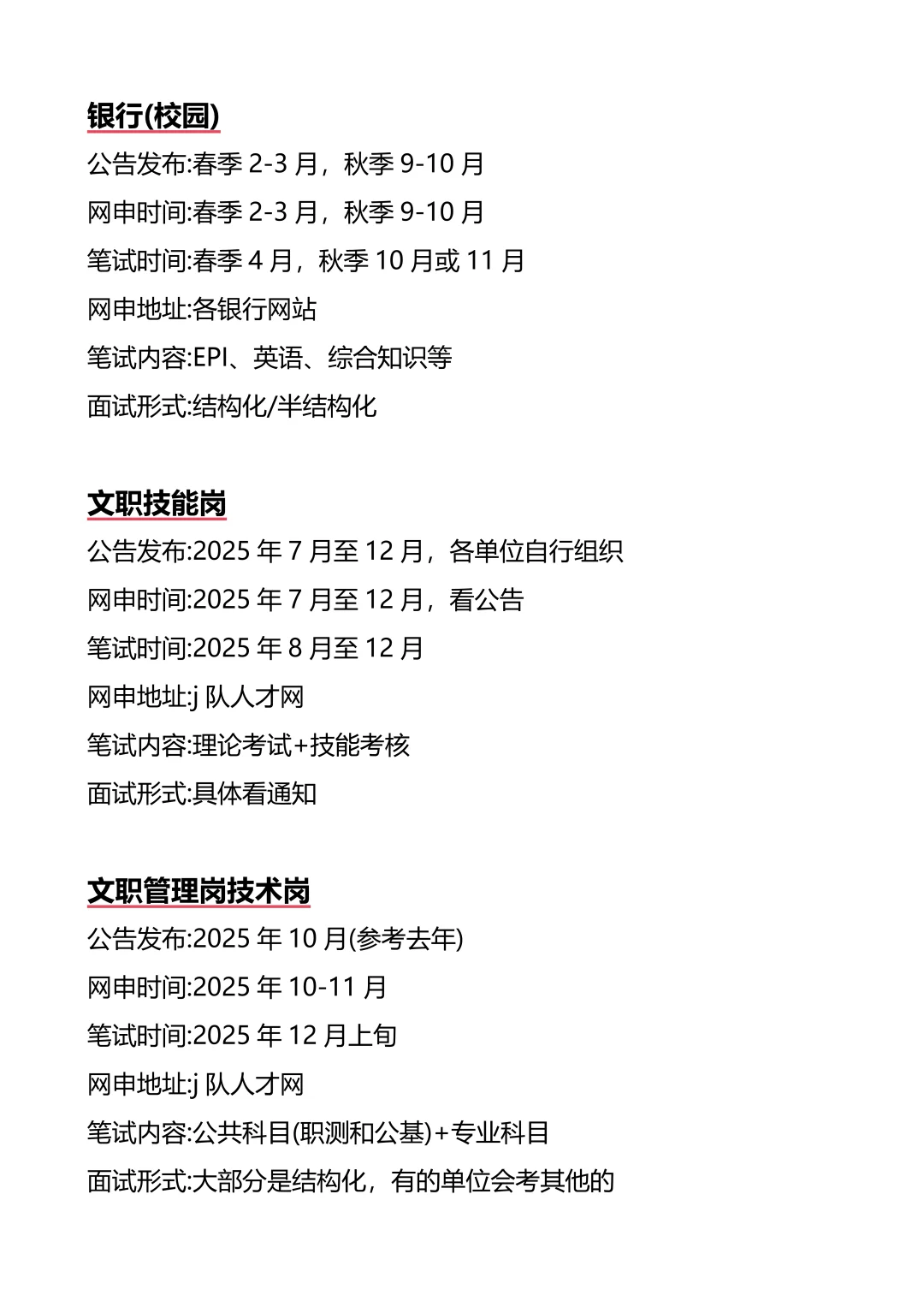 银行(校园)
公告发布:春季 2-3 月，秋季 9-10 月
网申时间:春季 2-3 月，秋季 9-10 月
笔试时间:春季 4 月，秋季 10 月或 11 月
网申地址:各银行网站
笔试内容:EPI、英语、综合知识等
面试形式:结构化/半结构化

文职技能岗
公告发布:2025 年 7 月至 12 月，各单位自行组织
网申时间:2025 年 7 月至 12 月，看公告
笔试时间:2025 年 8 月至 12 月
网申地址:j 队人才网
笔试内容:理论考试+技能考核
面试形式:具体看通知

文职管理岗技术岗
公告发布:2025 年 10 月(参考去年)
网申时间:2025 年 10-11 月
笔试时间:2025 年 12 月上旬
网申地址:j 队人才网
笔试内容:公共科目(职测和公基)+专业科目
面试形式:大部分是结构化，有的单位会考其他的